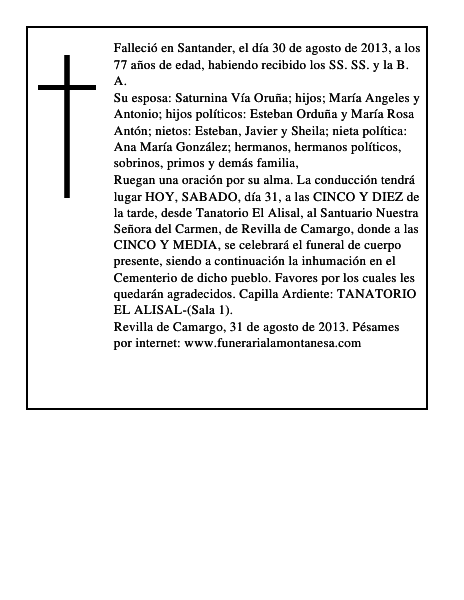 Falleció en Santander, el día 30 de agosto de 2013, a los 77 años de edad, habiendo recibido los SS. SS. y la B. A.
Su esposa: Saturnina Vía Oruña; hijos; María Angeles y Antonio; hijos políticos: Esteban Orduña y María Rosa Antón; nietos: Esteban, Javier y Sheila; nieta política: Ana María González; hermanos, hermanos políticos, sobrinos, primos y demás familia,
Ruegan una oración por su alma. La conducción tendrá lugar HOY, SABADO, día 31, a las CINCO Y DIEZ de la tarde, desde Tanatorio El Alisal, al Santuario Nuestra Señora del Carmen, de Revilla de Camargo, donde a las CINCO Y MEDIA, se celebrará el funeral de cuerpo presente, siendo a continuación la inhumación en el Cementerio de dicho pueblo. Favores por los cuales les quedarán agradecidos. Capilla Ardiente: TANATORIO EL ALISAL-(Sala 1).
Revilla de Camargo, 31 de agosto de 2013. Pésames por internet: www.funerarialamontanesa.com